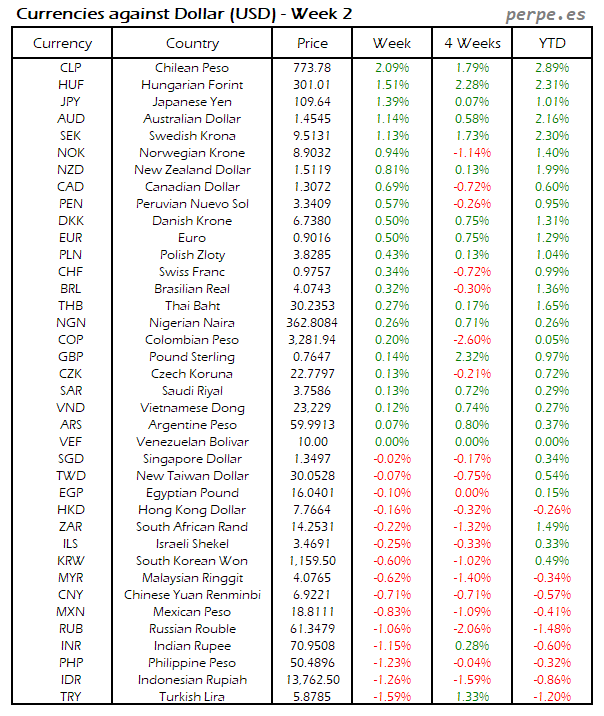 Currencies against Dollar (USD) - Week 2

perpe.es

| Currency | Country | Price | Week | 4 Weeks | YTD |
|---|---|---|---|---|---|
| CLP | Chilean Peso | 773.78 | 2.09% | 1.79% | 2.89% |
| HUF | Hungarian Forint | 301.01 | 1.51% | 2.28% | 2.31% |
| JPY | Japanese Yen | 109.64 | 1.39% | 0.07% | 1.01% |
| AUD | Australian Dollar | 1.4545 | 1.14% | 0.58% | 2.16% |
| SEK | Swedish Krona | 9.5131 | 1.13% | 1.73% | 2.30% |
| NOK | Norwegian Krone | 8.9032 | 0.94% | -1.14% | 1.40% |
| NZD | New Zealand Dollar | 1.5119 | 0.81% | 0.13% | 1.99% |
| CAD | Canadian Dollar | 1.3072 | 0.69% | -0.72% | 0.60% |
| PEN | Peruvian Nuevo Sol | 3.3409 | 0.57% | -0.26% | 0.95% |
| DKK | Danish Krone | 6.7380 | 0.50% | 0.75% | 1.31% |
| EUR | Euro | 0.9016 | 0.50% | 0.75% | 1.29% |
| PLN | Polish Zloty | 3.8285 | 0.43% | 0.13% | 1.04% |
| CHF | Swiss Franc | 0.9757 | 0.34% | -0.72% | 0.99% |
| BRL | Brasilian Real | 4.0743 | 0.32% | -0.30% | 1.36% |
| THB | Thai Baht | 30.2353 | 0.27% | 0.17% | 1.65% |
| NGN | Nigerian Naira | 362.8084 | 0.26% | 0.71% | 0.26% |
| COP | Colombian Peso | 3,281.94 | 0.20% | -2.60% | 0.05% |
| GBP | Pound Sterling | 0.7647 | 0.14% | 2.32% | 0.97% |
| CZK | Czech Koruna | 22.7797 | 0.13% | -0.21% | 0.72% |
| SAR | Saudi Riyal | 3.7586 | 0.13% | 0.72% | 0.29% |
| VND | Vietnamese Dong | 23,229 | 0.12% | 0.74% | 0.27% |
| ARS | Argentine Peso | 59.9913 | 0.07% | 0.80% | 0.37% |
| VEF | Venezuelan Bolivar | 10.00 | 0.00% | 0.00% | 0.00% |
| SGD | Singapore Dollar | 1.3497 | -0.02% | -0.17% | 0.34% |
| TWD | New Taiwan Dollar | 30.0528 | -0.07% | -0.75% | 0.54% |
| EGP | Egyptian Pound | 16.0401 | -0.10% | 0.00% | 0.15% |
| HKD | Hong Kong Dollar | 7.7664 | -0.16% | -0.32% | -0.26% |
| ZAR | South African Rand | 14.2531 | -0.22% | -1.32% | 1.49% |
| ILS | Israeli Shekel | 3.4691 | -0.25% | -0.33% | 0.33% |
| KRW | South Korean Won | 1,159.50 | -0.60% | -1.02% | 0.49% |
| MYR | Malaysian Ringgit | 4.0765 | -0.62% | -1.40% | -0.34% |
| CNY | Chinese Yuan Renminbi | 6.9221 | -0.71% | -0.71% | -0.57% |
| MXN | Mexican Peso | 18.8111 | -0.83% | -1.09% | -0.41% |
| RUB | Russian Rouble | 61.3479 | -1.06% | -2.06% | -1.48% |
| INR | Indian Rupee | 70.9508 | -1.15% | 0.28% | -0.60% |
| PHP | Philippine Peso | 50.4896 | -1.23% | -0.04% | -0.32% |
| IDR | Indonesian Rupiah | 13,762.50 | -1.26% | -1.59% | -0.86% |
| TRY | Turkish Lira | 5.8785 | -1.59% | 1.33% | -1.20% |